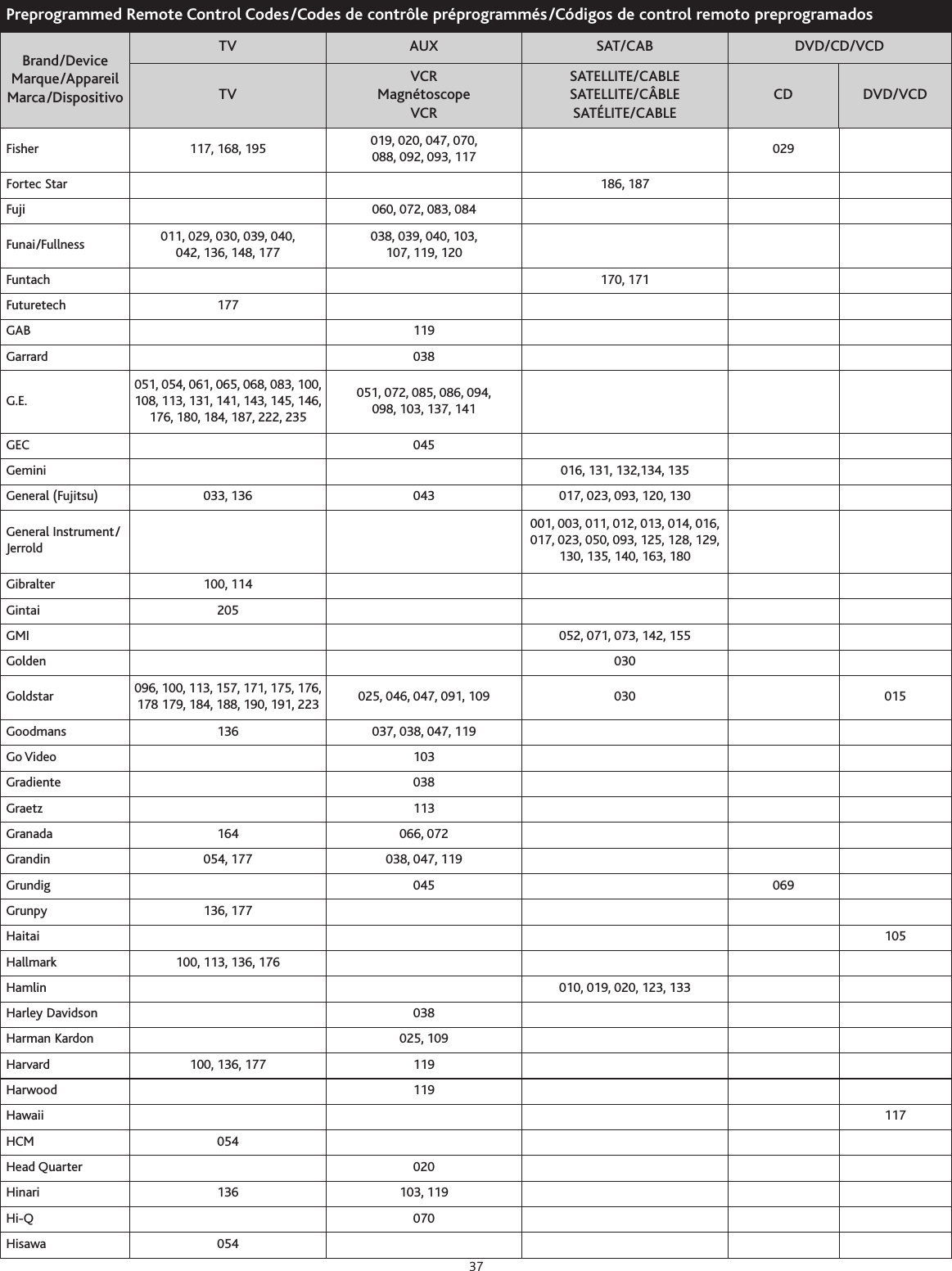 Preprogrammed Remote Control Codes/Codes de contrôle préprogrammés/Códigos de control remoto preprogramados

| Brand/Device Marque/Appareil Marca/Dispositivo | TV | AUX | SAT/CAB | DVD/CD/VCD | |
|---|---|---|---|---|---|
| | TV | VCR Magnétoscope VCR | SATELLITE/CABLE SATELLITE/CÂBLE SATÉLITE/CABLE | CD | DVD/VCD |
| Fisher | 117, 168, 195 | 019, 020, 047, 070, 088, 092, 093, 117 | | 029 | |
| Fortec Star | | | 186, 187 | | |
| Fuji | | 060, 072, 083, 084 | | | |
| Funai/Fullness | 011, 029, 030, 039, 040, 042, 136, 148, 177 | 038, 039, 040, 103, 107, 119, 120 | | | |
| Funtach | | | 170, 171 | | |
| Futuretech | 177 | | | | |
| GAB | | 119 | | | |
| Garrard | | 038 | | | |
| G.E. | 051, 054, 061, 065, 068, 083, 100, 108, 113, 131, 141, 143, 145, 146, 176, 180, 184, 187, 222, 235 | 051, 072, 085, 086, 094, 098, 103, 137, 141 | | | |
| GEC | | 045 | | | |
| Gemini | | | 016, 131, 132,134, 135 | | |
| General (Fujitsu) | 033, 136 | 043 | 017, 023, 093, 120, 130 | | |
| General Instrument/ Jerrold | | | 001, 003, 011, 012, 013, 014, 016, 017, 023, 050, 093, 125, 128, 129, 130, 135, 140, 163, 180 | | |
| Gibralter | 100, 114 | | | | |
| Gintai | 205 | | | | |
| GMI | | | 052, 071, 073, 142, 155 | | |
| Golden | | | 030 | | |
| Goldstar | 096, 100, 113, 157, 171, 175, 176, 178 179, 184, 188, 190, 191, 223 | 025, 046, 047, 091, 109 | 030 | | 015 |
| Goodmans | 136 | 037, 038, 047, 119 | | | |
| Go Video | | 103 | | | |
| Gradiente | | 038 | | | |
| Graetz | | 113 | | | |
| Granada | 164 | 066, 072 | | | |
| Grandin | 054, 177 | 038, 047, 119 | | | |
| Grundig | | 045 | | 069 | |
| Grunpy | 136, 177 | | | | |
| Haitai | | | | | 105 |
| Hallmark | 100, 113, 136, 176 | | | | |
| Hamlin | | | 010, 019, 020, 123, 133 | | |
| Harley Davidson | | 038 | | | |
| Harman Kardon | | 025, 109 | | | |
| Harvard | 100, 136, 177 | 119 | | | |
| Harwood | | 119 | | | |
| Hawaii | | | | | 117 |
| HCM | 054 | | | | |
| Head Quarter | | 020 | | | |
| Hinari | 136 | 103, 119 | | | |
| Hi-Q | | 070 | | | |
| Hisawa | 054 | | | | |

37